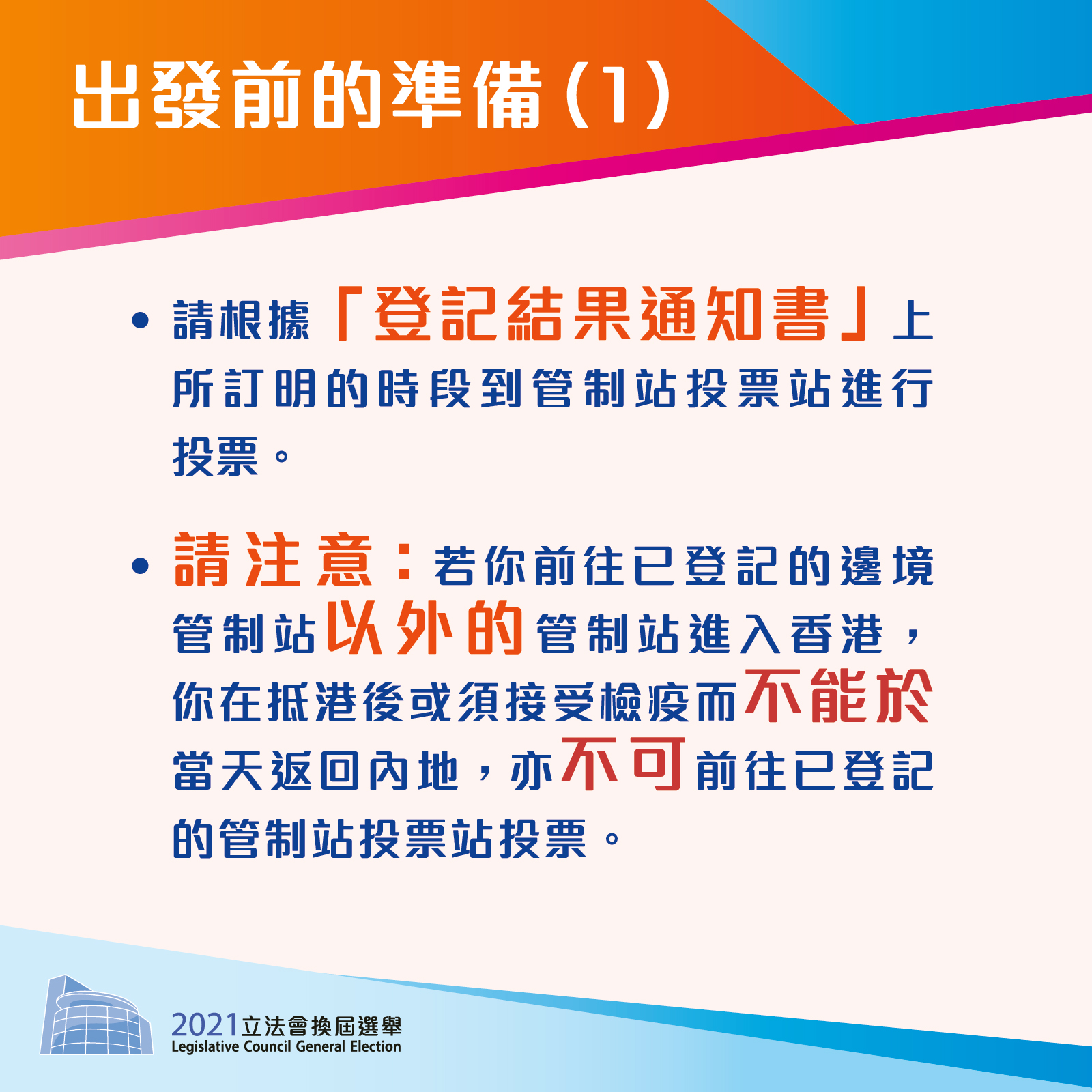 出發前的準備(1)

• 請根據「登記結果通知書」上所訂明的時段到管制站投票站進行投票。

• 請注意:若你前往已登記的邊境管制站以外的管制站進入香港,你在抵港後或須接受檢疫而不能於當天返回內地,亦不可前往已登記的管制站投票站投票。

2021立法會換屆選舉
Legislative Council General Election